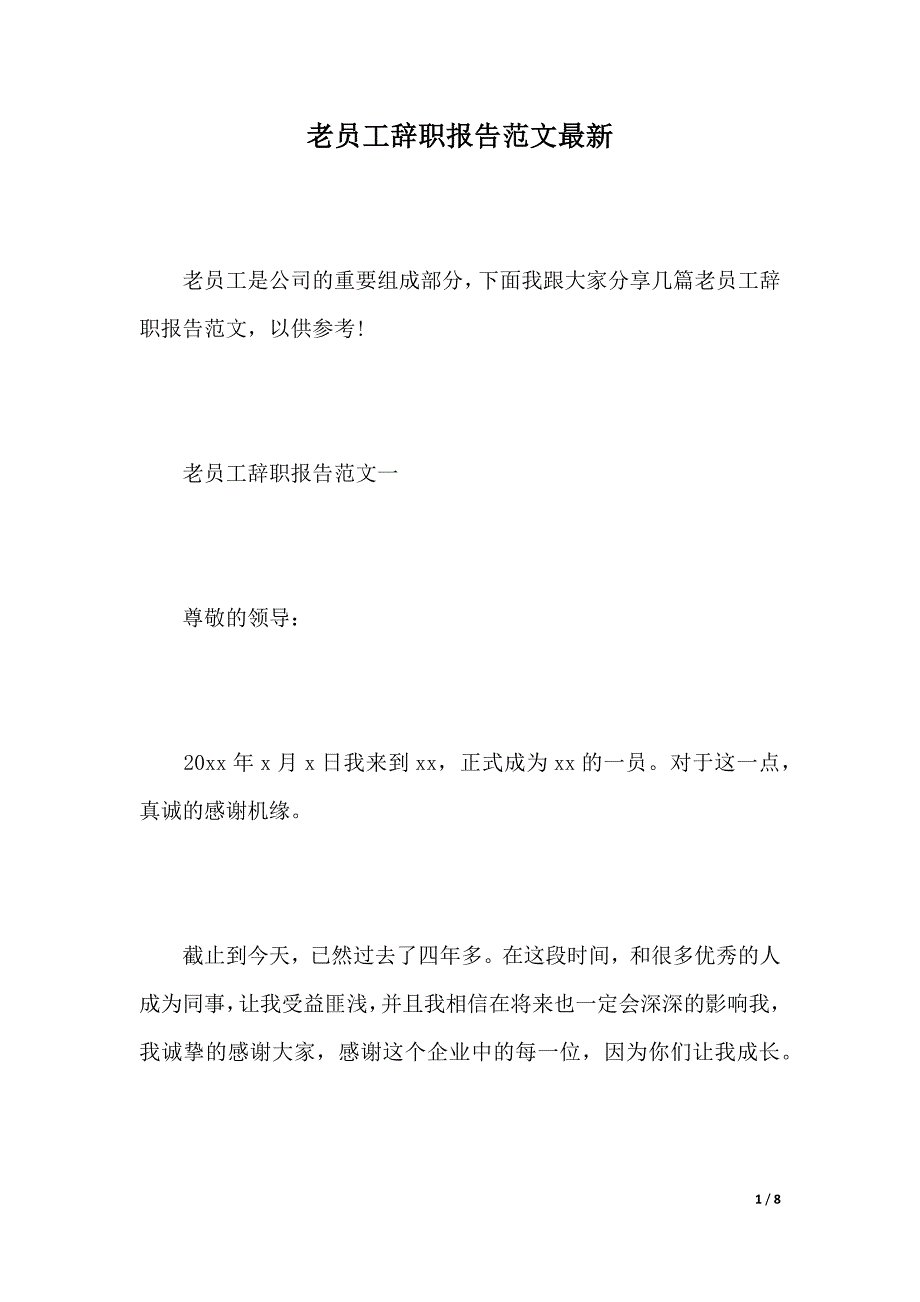 老员工辞职报告范文最新

老员工是公司的重要组成部分，下面我跟大家分享几篇老员工辞职报告范文，以供参考!

老员工辞职报告范文一

尊敬的领导：

20xx 年 x 月 x 日我来到 xx，正式成为 xx 的一员。对于这一点，真诚的感谢机缘。

截止到今天，已然过去了四年多。在这段时间，和很多优秀的人成为同事，让我受益匪浅，并且我相信在将来也一定会深深的影响我，我诚挚的感谢大家，感谢这个企业中的每一位，因为你们让我成长。

1 / 8